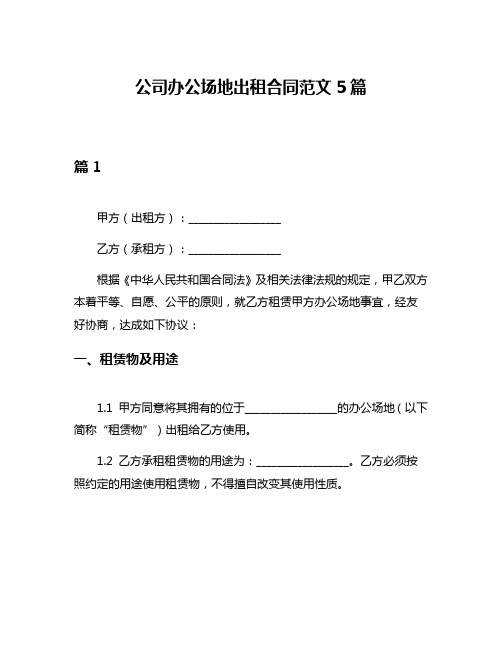 公司办公场地出租合同范文 5 篇

篇 1

甲方（出租方）：________________

乙方（承租方）：________________

根据《中华人民共和国合同法》及相关法律法规的规定，甲乙双方本着平等、自愿、公平的原则，就乙方租赁甲方办公场地事宜，经友好协商，达成如下协议：

一、租赁物及用途

1.1 甲方同意将其拥有的位于________________的办公场地（以下简称“租赁物”）出租给乙方使用。

1.2 乙方承租租赁物的用途为：________________。乙方必须按照约定的用途使用租赁物，不得擅自改变其使用性质。